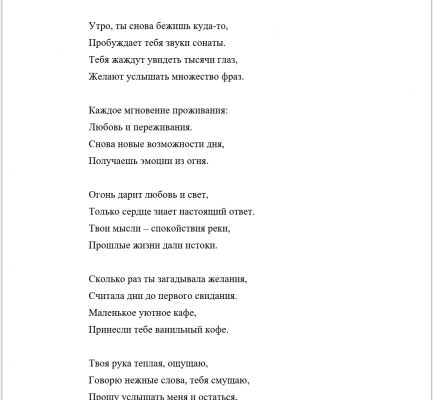 Утро, ты снова бежишь куда-то,
Пробуждает тебя звуки сонаты.
Тебя жаждут увидеть тысячи глаз,
Желают услышать множество фраз.

Каждое мгновение проживания:
Любовь и переживания.
Снова новые возможности дня,
Получаешь эмоции из огня.

Огонь дарит любовь и свет,
Только сердце знает настоящий ответ.
Твои мысли – спокойствия реки,
Прошлые жизни дали истоки.

Сколько раз ты загадывала желания,
Считала дни до первого свидания.
Маленькое уютное кафе,
Принесли тебе ванильный кофе.

Твоя рука теплая, ощущаю,
Говорю нежные слова, тебя смущаю,
Прошу услышать меня и остаться,